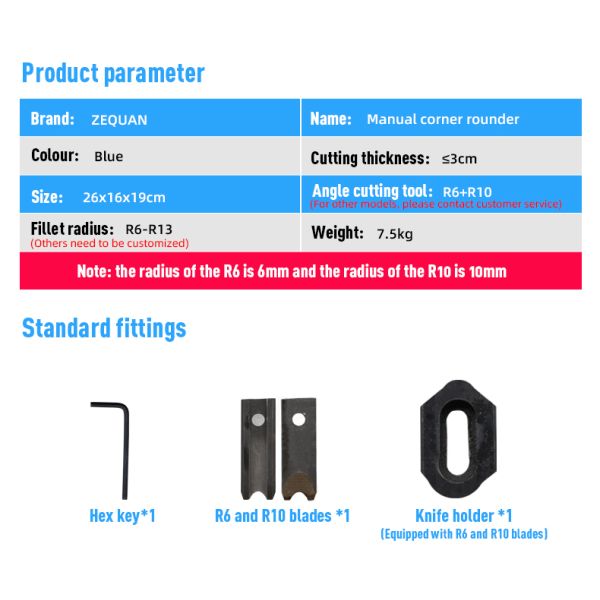 Product parameter

Brand: ZEQUAN

Name: Manual corner rounder

Colour: Blue

Cutting thickness: ≤3cm

Size: 26x16x19cm

Angle cutting tool: R6+R10
(For other models, please contact customer service)

Fillet radius: R6-R13
(Others need to be customized)

Weight: 7.5kg

Note: the radius of the R6 is 6mm and the radius of the R10 is 10mm

Standard fittings

Hex key*1

R6 and R10 blades *1

Knife holder *1
(Equipped with R6 and R10 blades)